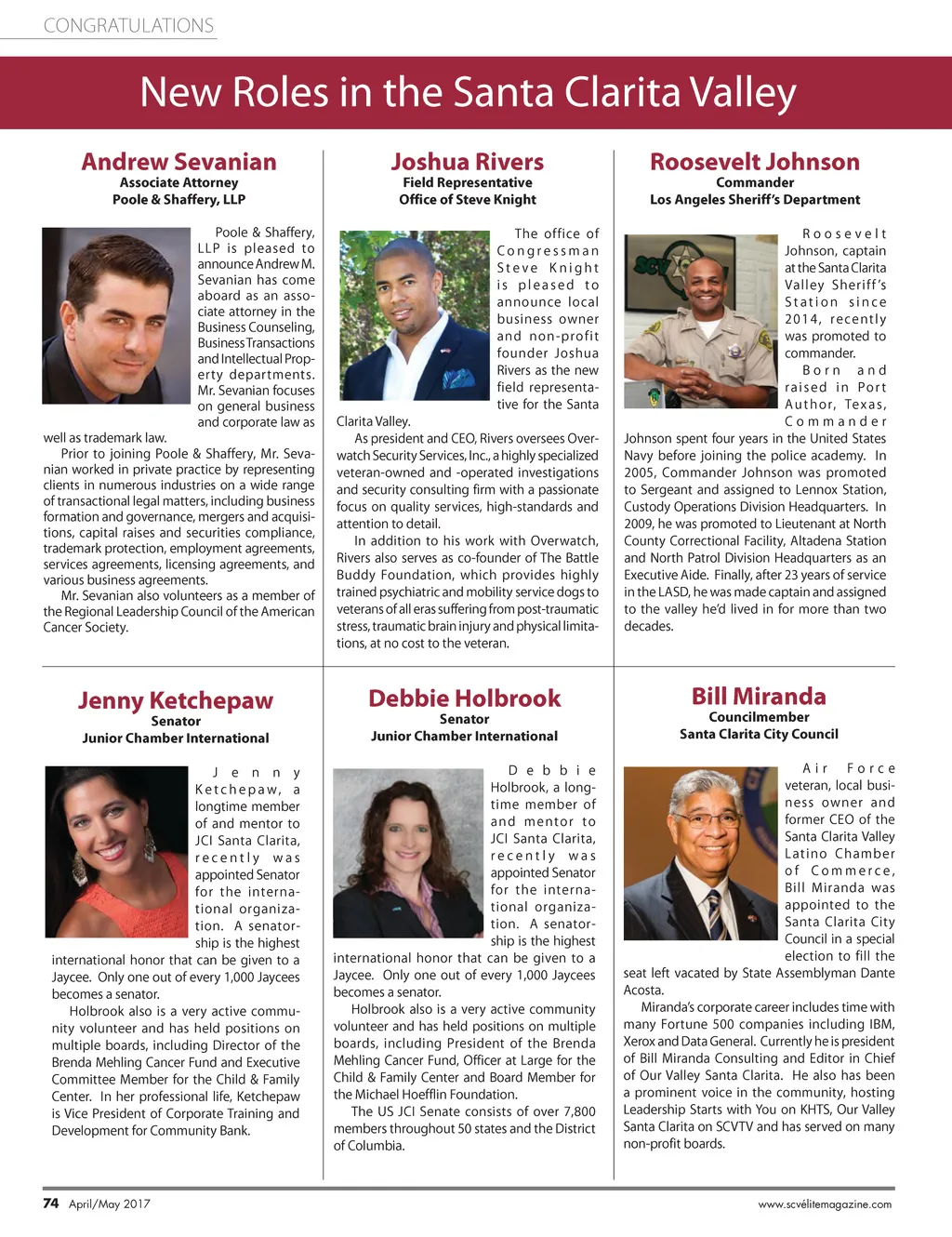 CONGRATULATIONS

New Roles in the Santa Clarita Valley

Andrew Sevanian
Associate Attorney
Poole & Shaffery, LLP

Poole & Shaffery, LLP is pleased to announce Andrew M. Sevanian has come aboard as an associate attorney in the Business Counseling, Business Transactions and Intellectual Property departments. Mr. Sevanian focuses on general business and corporate law as well as trademark law.

Prior to joining Poole & Shaffery, Mr. Sevanian worked in private practice by representing clients in numerous industries on a wide range of transactional legal matters, including business formation and governance, mergers and acquisitions, capital raises and securities compliance, trademark protection, employment agreements, services agreements, licensing agreements, and various business agreements.

Mr. Sevanian also volunteers as a member of the Regional Leadership Council of the American Cancer Society.

Joshua Rivers
Field Representative
Office of Steve Knight

The office of Congressman Steve Knight is pleased to announce local business owner and non-profit founder Joshua Rivers as the new field representative for the Santa Clarita Valley.

As president and CEO, Rivers oversees Overwatch Security Services, Inc., a highly specialized veteran-owned and -operated investigations and security consulting firm with a passionate focus on quality services, high-standards and attention to detail.

In addition to his work with Overwatch, Rivers also serves as co-founder of The Battle Buddy Foundation, which provides highly trained psychiatric and mobility service dogs to veterans of all eras suffering from post-traumatic stress, traumatic brain injury and physical limitations, at no cost to the veteran.

Roosevelt Johnson
Commander
Los Angeles Sheriff's Department

Roosevelt Johnson, captain at the Santa Clarita Valley Sheriff's Station since 2014, recently was promoted to commander.

Born and raised in Port Author, Texas, Commander Johnson spent four years in the United States Navy before joining the police academy. In 2005, Commander Johnson was promoted to Sergeant and assigned to Lennox Station, Custody Operations Division Headquarters. In 2009, he was promoted to Lieutenant at North County Correctional Facility, Altadena Station and North Patrol Division Headquarters as an Executive Aide. Finally, after 23 years of service in the LASD, he was made captain and assigned to the valley he'd lived in for more than two decades.

Jenny Ketchepaw
Senator
Junior Chamber International

Jenny Ketchepaw, a longtime member of and mentor to JCI Santa Clarita, recently was appointed Senator for the international organization. A senatorship is the highest international honor that can be given to a Jaycee. Only one out of every 1,000 Jaycees becomes a senator.

Holbrook also is a very active community volunteer and has held positions on multiple boards, including Director of the Brenda Mehling Cancer Fund and Executive Committee Member for the Child & Family Center. In her professional life, Ketchepaw is Vice President of Corporate Training and Development for Community Bank.

Debbie Holbrook
Senator
Junior Chamber International

Debbie Holbrook, a longtime member of and mentor to JCI Santa Clarita, recently was appointed Senator for the international organization. A senatorship is the highest international honor that can be given to a Jaycee. Only one out of every 1,000 Jaycees becomes a senator.

Holbrook also is a very active community volunteer and has held positions on multiple boards, including President of the Brenda Mehling Cancer Fund, Officer at Large for the Child & Family Center and Board Member for the Michael Hoefflin Foundation.

The US JCI Senate consists of over 7,800 members throughout 50 states and the District of Columbia.

Bill Miranda
Councilmember
Santa Clarita City Council

Air Force veteran, local business owner and former CEO of the Santa Clarita Valley Latino Chamber of Commerce, Bill Miranda was appointed to the Santa Clarita City Council in a special election to fill the seat left vacated by State Assemblyman Dante Acosta.

Miranda's corporate career includes time with many Fortune 500 companies including IBM, Xerox and Data General. Currently he is president of Bill Miranda Consulting and Editor in Chief of Our Valley Santa Clarita. He also has been a prominent voice in the community, hosting Leadership Starts with You on KHTS, Our Valley Santa Clarita on SCVTV and has served on many non-profit boards.

74 April/May 2017

www.scvélitemagazine.com